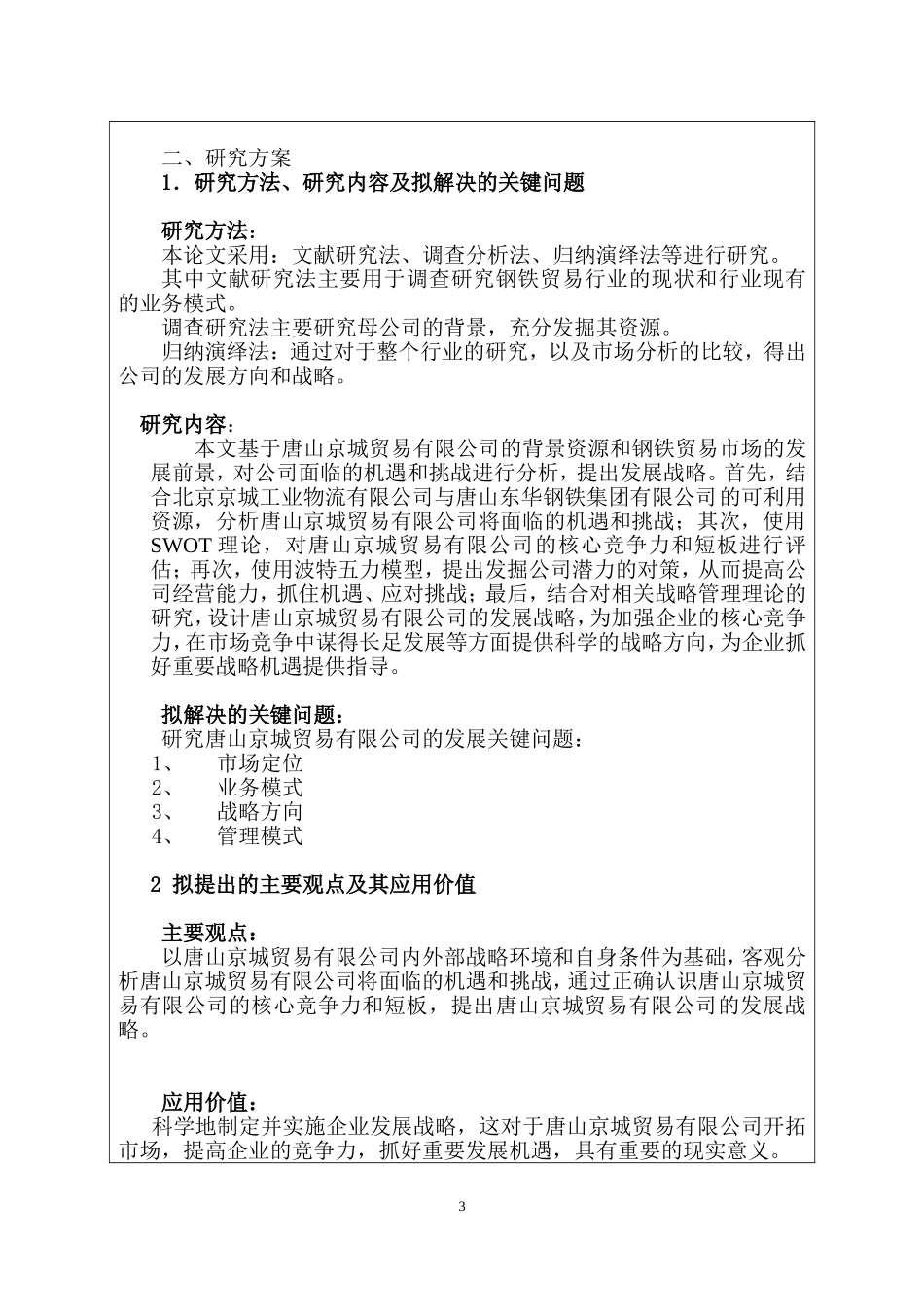 二、研究方案
1．研究方法、研究内容及拟解决的关键问题

研究方法：
本论文采用：文献研究法、调查分析法、归纳演绎法等进行研究。
其中文献研究法主要用于调查研究钢铁贸易行业的现状和行业现有的业务模式。
调查研究法主要研究母公司的背景，充分发掘其资源。
归纳演绎法：通过对于整个行业的研究，以及市场分析的比较，得出公司的发展方向和战略。

研究内容：
本文基于唐山京城贸易有限公司的背景资源和钢铁贸易市场的发展前景，对公司面临的机遇和挑战进行分析，提出发展战略。首先，结合北京京城工业物流有限公司与唐山东华钢铁集团有限公司的可利用资源，分析唐山京城贸易有限公司将面临的机遇和挑战；其次，使用SWOT理论，对唐山京城贸易有限公司的核心竞争力和短板进行评估；再次，使用波特五力模型，提出发掘公司潜力的对策，从而提高公司经营能力，抓住机遇、应对挑战；最后，结合对相关战略管理理论的研究，设计唐山京城贸易有限公司的发展战略，为加强企业的核心竞争力，在市场竞争中谋得长足发展等方面提供科学的战略方向，为企业抓好重要战略机遇提供指导。

拟解决的关键问题：
研究唐山京城贸易有限公司的发展关键问题：
1、 市场定位
2、 业务模式
3、 战略方向
4、 管理模式

2 拟提出的主要观点及其应用价值

主要观点：
以唐山京城贸易有限公司内外部战略环境和自身条件为基础，客观分析唐山京城贸易有限公司将面临的机遇和挑战，通过正确认识唐山京城贸易有限公司的核心竞争力和短板，提出唐山京城贸易有限公司的发展战略。

应用价值：
科学地制定并实施企业发展战略，这对于唐山京城贸易有限公司开拓市场，提高企业的竞争力，抓好重要发展机遇，具有重要的现实意义。

3